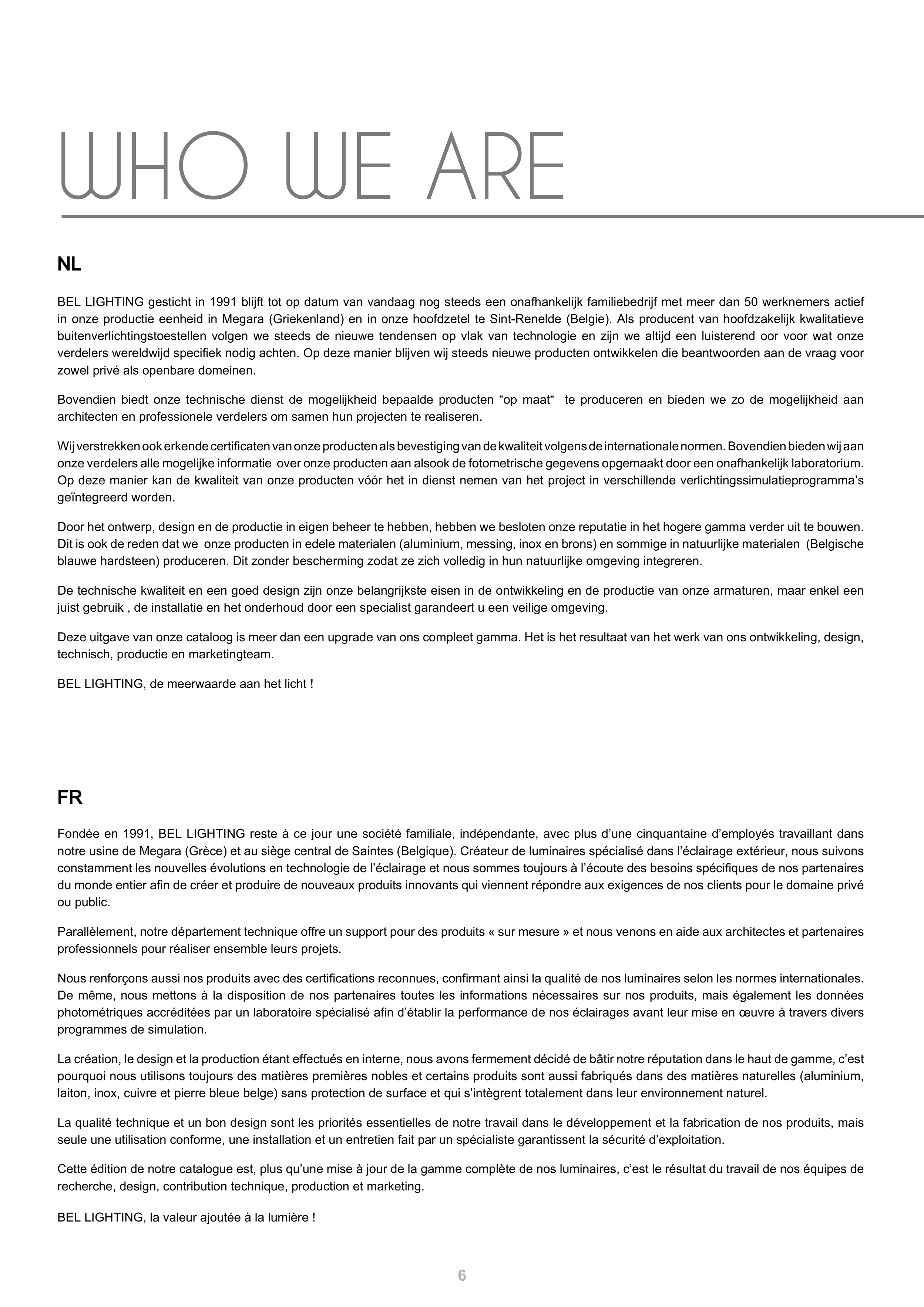 WHO WE ARE

NL

BEL LIGHTING gesticht in 1991 blijft tot op datum van vandaag nog steeds een onafhankelijk familiebedrijf met meer dan 50 werknemers actief in onze productie eenheid in Megara (Griekenland) en in onze hoofdzetel te Sint-Renelde (Belgie). Als producent van hoofdzakelijk kwalitatieve buitenverlichtingstoestellen volgen we steeds de nieuwe tendensen op vlak van technologie en zijn we altijd een luisterend oor voor wat onze verdelers wereldwijd specifiek nodig achten. Op deze manier blijven wij steeds nieuwe producten ontwikkelen die beantwoorden aan de vraag voor zowel privé als openbare domeinen.

Bovendien biedt onze technische dienst de mogelijkheid bepaalde producten “op maat“ te produceren en bieden we zo de mogelijkheid aan architecten en professionele verdelers om samen hun projecten te realiseren.

Wij verstrekken ook erkende certificaten van onze producten als bevestiging van de kwaliteit volgens de internationale normen. Bovendien bieden wij aan onze verdelers alle mogelijke informatie over onze producten aan alsook de fotometrische gegevens opgemaakt door een onafhankelijk laboratorium. Op deze manier kan de kwaliteit van onze producten vóór het in dienst nemen van het project in verschillende verlichtingssimulatieprogramma’s geïntegreerd worden.

Door het ontwerp, design en de productie in eigen beheer te hebben, hebben we besloten onze reputatie in het hogere gamma verder uit te bouwen. Dit is ook de reden dat we onze producten in edele materialen (aluminium, messing, inox en brons) en sommige in natuurlijke materialen (Belgische blauwe hardsteen) produceren. Dit zonder bescherming zodat ze zich volledig in hun natuurlijke omgeving integreren.

De technische kwaliteit en een goed design zijn onze belangrijkste eisen in de ontwikkeling en de productie van onze armaturen, maar enkel een juist gebruik , de installatie en het onderhoud door een specialist garandeert u een veilige omgeving.

Deze uitgave van onze cataloog is meer dan een upgrade van ons compleet gamma. Het is het resultaat van het werk van ons ontwikkeling, design, technisch, productie en marketingteam.

BEL LIGHTING, de meerwaarde aan het licht !

FR

Fondée en 1991, BEL LIGHTING reste à ce jour une société familiale, indépendante, avec plus d’une cinquantaine d’employés travaillant dans notre usine de Megara (Grèce) et au siège central de Saintes (Belgique). Créateur de luminaires spécialisé dans l’éclairage extérieur, nous suivons constamment les nouvelles évolutions en technologie de l’éclairage et nous sommes toujours à l’écoute des besoins spécifiques de nos partenaires du monde entier afin de créer et produire de nouveaux produits innovants qui viennent répondre aux exigences de nos clients pour le domaine privé ou public.

Parallèlement, notre département technique offre un support pour des produits « sur mesure » et nous venons en aide aux architectes et partenaires professionnels pour réaliser ensemble leurs projets.

Nous renforçons aussi nos produits avec des certifications reconnues, confirmant ainsi la qualité de nos luminaires selon les normes internationales. De même, nous mettons à la disposition de nos partenaires toutes les informations nécessaires sur nos produits, mais également les données photométriques accréditées par un laboratoire spécialisé afin d’établir la performance de nos éclairages avant leur mise en œuvre à travers divers programmes de simulation.

La création, le design et la production étant effectués en interne, nous avons fermement décidé de bâtir notre réputation dans le haut de gamme, c’est pourquoi nous utilisons toujours des matières premières nobles et certains produits sont aussi fabriqués dans des matières naturelles (aluminium, laiton, inox, cuivre et pierre bleue belge) sans protection de surface et qui s’intègrent totalement dans leur environnement naturel.

La qualité technique et un bon design sont les priorités essentielles de notre travail dans le développement et la fabrication de nos produits, mais seule une utilisation conforme, une installation et un entretien fait par un spécialiste garantissent la sécurité d’exploitation.

Cette édition de notre catalogue est, plus qu’une mise à jour de la gamme complète de nos luminaires, c’est le résultat du travail de nos équipes de recherche, design, contribution technique, production et marketing.

BEL LIGHTING, la valeur ajoutée à la lumière !

6